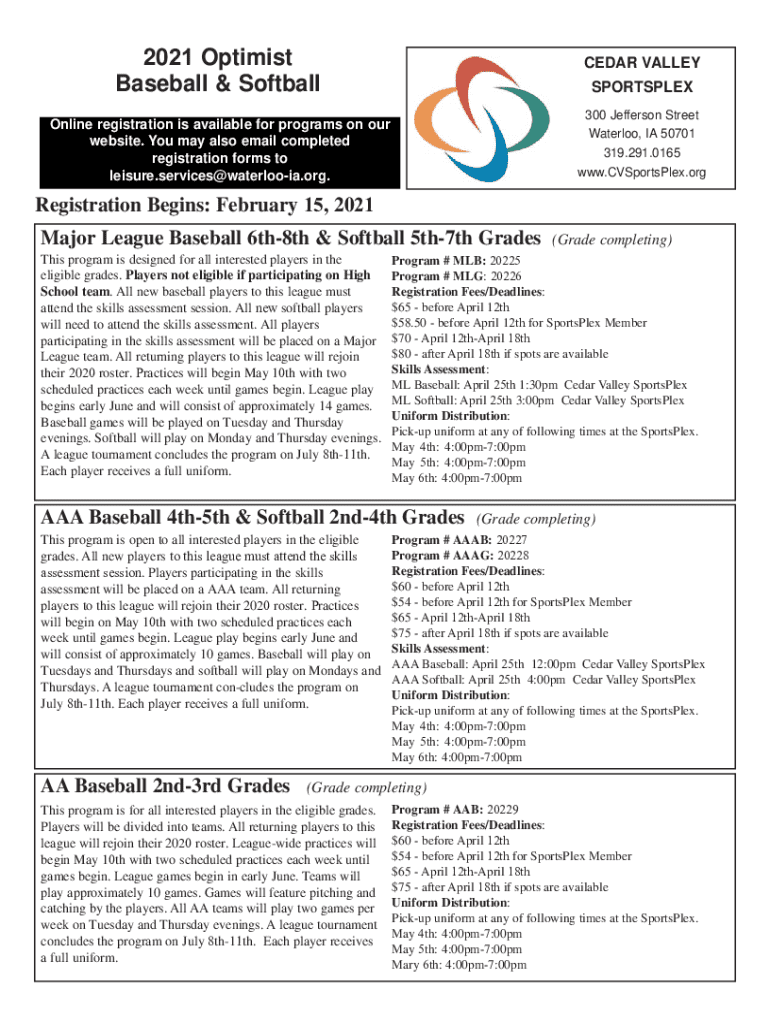 2021 Optimist
Baseball & Softball

Online registration is available for programs on our website. You may also email completed registration forms to leisure.services@waterloo-ia.org.

CEDAR VALLEY
SPORTSPLEX

300 Jefferson Street
Waterloo, IA 50701
319.291.0165
www.CVSportsPlex.org

Registration Begins: February 15, 2021

Major League Baseball 6th-8th & Softball 5th-7th Grades (Grade completing)

This program is designed for all interested players in the eligible grades. Players not eligible if participating on High School team. All new baseball players to this league must attend the skills assessment session. All new softball players will need to attend the skills assessment. All players participating in the skills assessment will be placed on a Major League team. All returning players to this league will rejoin their 2020 roster. Practices will begin May 10th with two scheduled practices each week until games begin. League play begins early June and will consist of approximately 14 games. Baseball games will be played on Tuesday and Thursday evenings. Softball will play on Monday and Thursday evenings. A league tournament concludes the program on July 8th-11th. Each player receives a full uniform.

Program # MLB: 20225
Program # MLG: 20226
Registration Fees/Deadlines:
$65 - before April 12th
$58.50 - before April 12th for SportsPlex Member
$70 - April 12th-April 18th
$80 - after April 18th if spots are available
Skills Assessment:
ML Baseball: April 25th 1:30pm Cedar Valley SportsPlex
ML Softball: April 25th 3:00pm Cedar Valley SportsPlex
Uniform Distribution:
Pick-up uniform at any of following times at the SportsPlex.
May 4th: 4:00pm-7:00pm
May 5th: 4:00pm-7:00pm
May 6th: 4:00pm-7:00pm

AAA Baseball 4th-5th & Softball 2nd-4th Grades (Grade completing)

This program is open to all interested players in the eligible grades. All new players to this league must attend the skills assessment session. Players participating in the skills assessment will be placed on a AAA team. All returning players to this league will rejoin their 2020 roster. Practices will begin on May 10th with two scheduled practices each week until games begin. League play begins early June and will consist of approximately 10 games. Baseball will play on Tuesdays and Thursdays and softball will play on Mondays and Thursdays. A league tournament con-cludes the program on July 8th-11th. Each player receives a full uniform.

Program # AAAB: 20227
Program # AAAG: 20228
Registration Fees/Deadlines:
$60 - before April 12th
$54 - before April 12th for SportsPlex Member
$65 - April 12th-April 18th
$75 - after April 18th if spots are available
Skills Assessment:
AAA Baseball: April 25th 12:00pm Cedar Valley SportsPlex
AAA Softball: April 25th 4:00pm Cedar Valley SportsPlex
Uniform Distribution:
Pick-up uniform at any of following times at the SportsPlex.
May 4th: 4:00pm-7:00pm
May 5th: 4:00pm-7:00pm
May 6th: 4:00pm-7:00pm

AA Baseball 2nd-3rd Grades (Grade completing)

This program is for all interested players in the eligible grades. Players will be divided into teams. All returning players to this league will rejoin their 2020 roster. League-wide practices will begin May 10th with two scheduled practices each week until games begin. League games begin in early June. Teams will play approximately 10 games. Games will feature pitching and catching by the players. All AA teams will play two games per week on Tuesday and Thursday evenings. A league tournament concludes the program on July 8th-11th. Each player receives a full uniform.

Program # AAB: 20229
Registration Fees/Deadlines:
$60 - before April 12th
$54 - before April 12th for SportsPlex Member
$65 - April 12th-April 18th
$75 - after April 18th if spots are available
Uniform Distribution:
Pick-up uniform at any of following times at the SportsPlex.
May 4th: 4:00pm-7:00pm
May 5th: 4:00pm-7:00pm
Mary 6th: 4:00pm-7:00pm